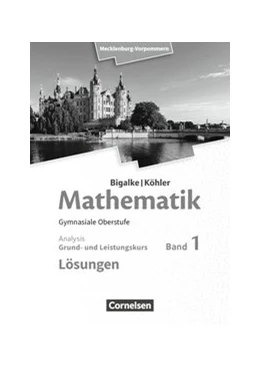 Mecklenburg-Vorpommern

Bigalke | Köhler
Mathematik
Gymnasiale Oberstufe

Analysis
Grund- und Leistungskurs
Band 1

Lösungen

Cornelsen